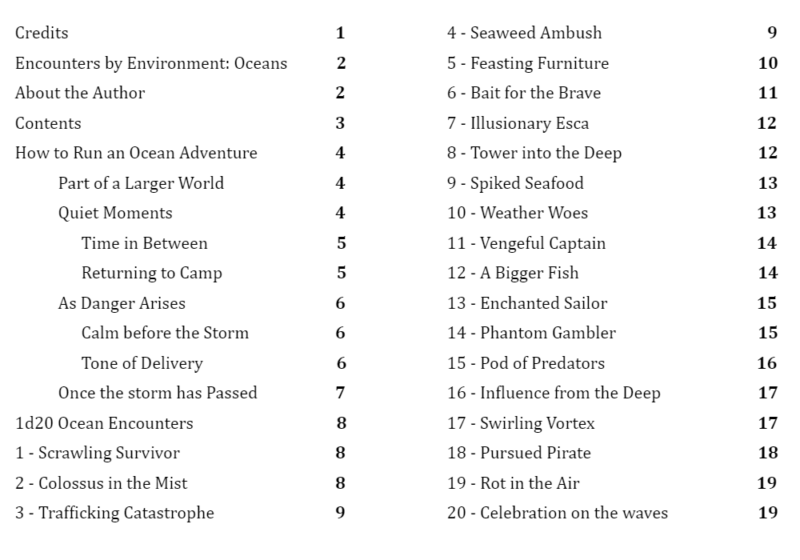 Credits 1
Encounters by Environment: Oceans 2
About the Author 2
Contents 3
How to Run an Ocean Adventure 4
Part of a Larger World 4
Quiet Moments 4
Time in Between 5
Returning to Camp 5
As Danger Arises 6
Calm before the Storm 6
Tone of Delivery 6
Once the storm has Passed 7
1d20 Ocean Encounters 8
1 - Scrawling Survivor 8
2 - Colossus in the Mist 8
3 - Trafficking Catastrophe 9

4 - Seaweed Ambush 9
5 - Feasting Furniture 10
6 - Bait for the Brave 11
7 - Illusionary Esca 12
8 - Tower into the Deep 12
9 - Spiked Seafood 13
10 - Weather Woes 13
11 - Vengeful Captain 14
12 - A Bigger Fish 14
13 - Enchanted Sailor 15
14 - Phantom Gambler 15
15 - Pod of Predators 16
16 - Influence from the Deep 17
17 - Swirling Vortex 17
18 - Pursued Pirate 18
19 - Rot in the Air 19
20 - Celebration on the waves 19